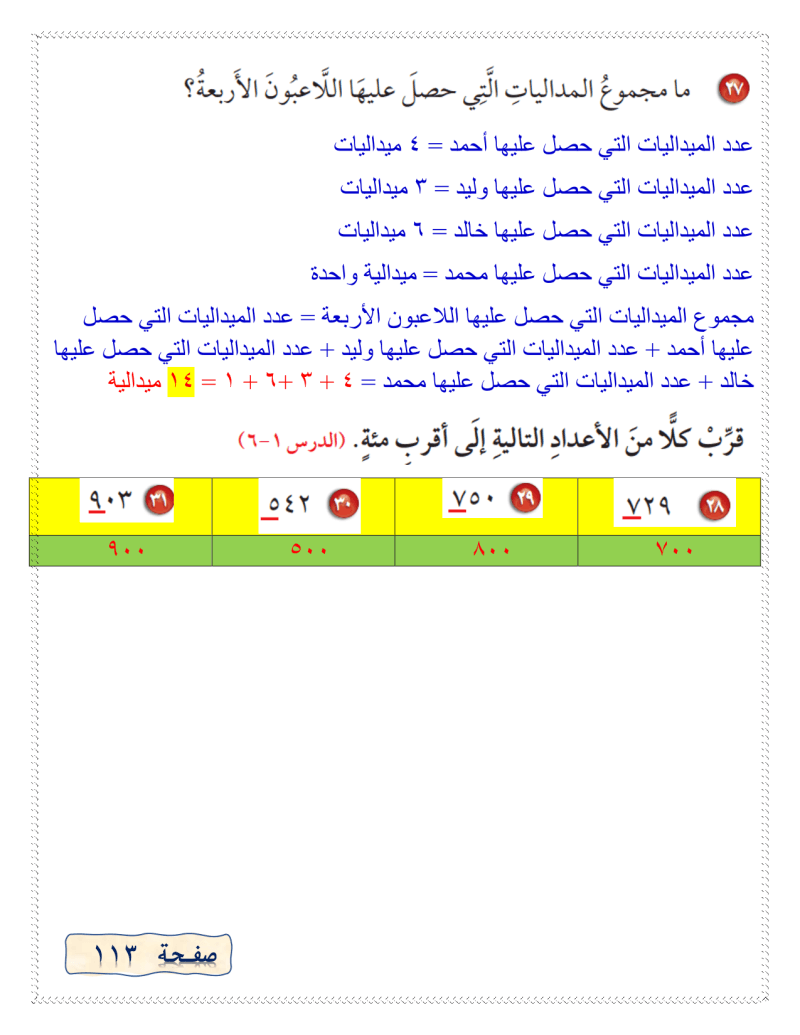 ٢٧ ما مجموعُ المدالياتِ الَّتِي حصلَ عليهَا اللَّاعبُونَ الأَربعةُ؟

عدد الميداليات التي حصل عليها أحمد = ٤ ميداليات

عدد الميداليات التي حصل عليها وليد = ٣ ميداليات

عدد الميداليات التي حصل عليها خالد = ٦ ميداليات

عدد الميداليات التي حصل عليها محمد = ميدالية واحدة

مجموع الميداليات التي حصل عليها اللاعبون الأربعة = عدد الميداليات التي حصل عليها أحمد + عدد الميداليات التي حصل عليها وليد + عدد الميداليات التي حصل عليها خالد + عدد الميداليات التي حصل عليها محمد = ٤ + ٣ +٦ + ١ = ١٤ ميدالية

قرِّبْ كلًّا منَ الأعدادِ التاليةِ إلَى أقربِ مئةٍ. (الدرس ١-٦)

| ٢٨ ٧٢٩ | ٢٩ ٧٥٠ | ٣٠ ٥٤٢ | ٣١ ٩٠٣ |
|---|---|---|---|
| ٧٠٠ | ٨٠٠ | ٥٠٠ | ٩٠٠ |

صفحة ١١٣